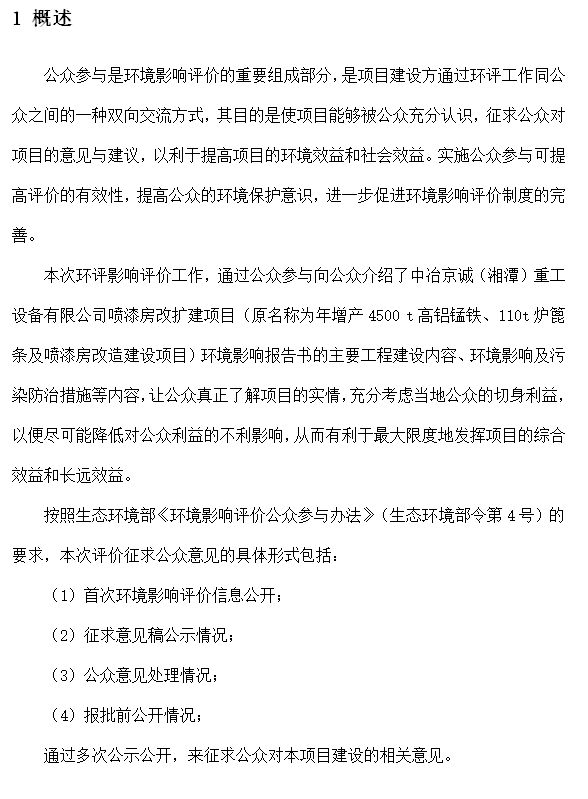 1 概述

公众参与是环境影响评价的重要组成部分，是项目建设方通过环评工作同公众之间的一种双向交流方式，其目的是使项目能够被公众充分认识，征求公众对项目的意见与建议，以利于提高项目的环境效益和社会效益。实施公众参与可提高评价的有效性，提高公众的环境保护意识，进一步促进环境影响评价制度的完善。

本次环评影响评价工作，通过公众参与向公众介绍了中冶京诚（湘潭）重工设备有限公司喷漆房改扩建项目（原名称为年增产 4500 t 高铝锰铁、110t 炉篦条及喷漆房改造建设项目）环境影响报告书的主要工程建设内容、环境影响及污染防治措施等内容，让公众真正了解项目的实情，充分考虑当地公众的切身利益，以便尽可能降低对公众利益的不利影响，从而有利于最大限度地发挥项目的综合效益和长远效益。

按照生态环境部《环境影响评价公众参与办法》（生态环境部令第 4 号）的要求，本次评价征求公众意见的具体形式包括：

（1）首次环境影响评价信息公开；

（2）征求意见稿公示情况；

（3）公众意见处理情况；

（4）报批前公开情况；

通过多次公示公开，来征求公众对本项目建设的相关意见。